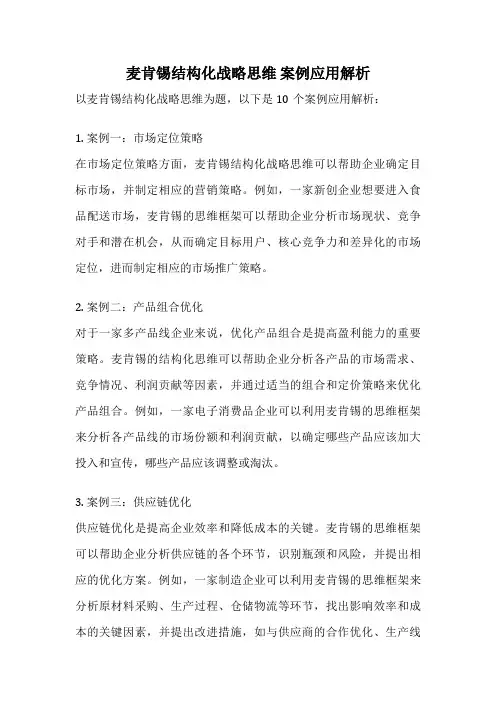 麦肯锡结构化战略思维 案例应用解析

以麦肯锡结构化战略思维为题，以下是 10 个案例应用解析：

1. 案例一：市场定位策略

在市场定位策略方面，麦肯锡结构化战略思维可以帮助企业确定目标市场，并制定相应的营销策略。例如，一家新创企业想要进入食品配送市场，麦肯锡的思维框架可以帮助企业分析市场现状、竞争对手和潜在机会，从而确定目标用户、核心竞争力和差异化的市场定位，进而制定相应的市场推广策略。

2. 案例二：产品组合优化

对于一家多产品线企业来说，优化产品组合是提高盈利能力的重要策略。麦肯锡的结构化思维可以帮助企业分析各产品的市场需求、竞争情况、利润贡献等因素，并通过适当的组合和定价策略来优化产品组合。例如，一家电子消费品企业可以利用麦肯锡的思维框架来分析各产品线的市场份额和利润贡献，以确定哪些产品应该加大投入和宣传，哪些产品应该调整或淘汰。

3. 案例三：供应链优化

供应链优化是提高企业效率和降低成本的关键。麦肯锡的思维框架可以帮助企业分析供应链的各个环节，识别瓶颈和风险，并提出相应的优化方案。例如，一家制造企业可以利用麦肯锡的思维框架来分析原材料采购、生产过程、仓储物流等环节，找出影响效率和成本的关键因素，并提出改进措施，如与供应商的合作优化、生产线